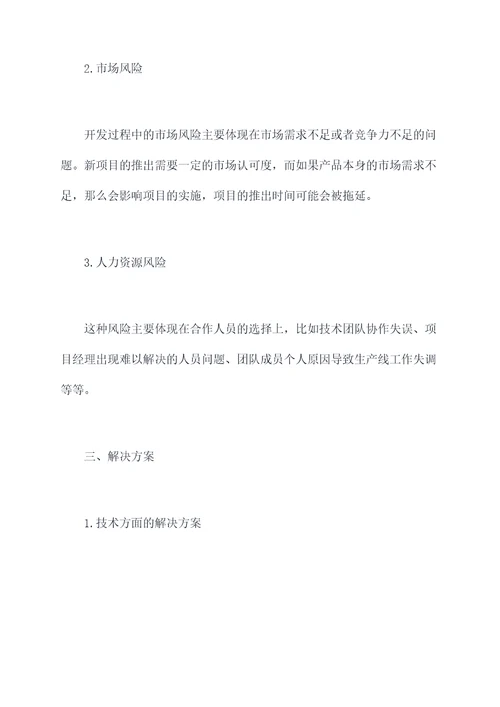 2. 市场风险

开发过程中的市场风险主要体现在市场需求不足或者竞争力不足的问题。新项目的推出需要一定的市场认可度，而如果产品本身的市场需求不足，那么会影响项目的实施，项目的推出时间可能会被拖延。

3. 人力资源风险

这种风险主要体现在合作人员的选择上，比如技术团队协作失误、项目经理出现难以解决的人员问题、团队成员个人原因导致生产线工作失调等等。

三、解决方案

1. 技术方面的解决方案